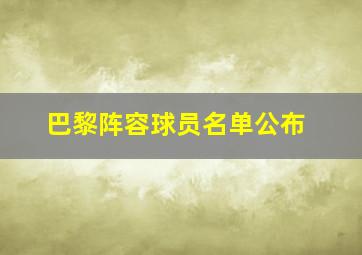 巴黎阵容球员名单公布